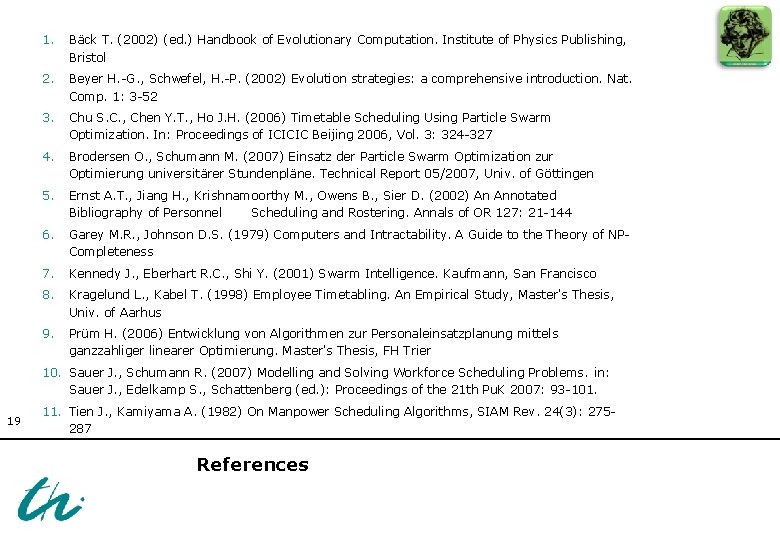 1. Bäck T. (2002) (ed.) Handbook of Evolutionary Computation. Institute of Physics Publishing, Bristol
2. Beyer H.-G., Schwefel, H.-P. (2002) Evolution strategies: a comprehensive introduction. Nat. Comp. 1: 3-52
3. Chu S.C., Chen Y.T., Ho J.H. (2006) Timetable Scheduling Using Particle Swarm Optimization. In: Proceedings of ICICIC Beijing 2006, Vol. 3: 324-327
4. Brodersen O., Schumann M. (2007) Einsatz der Particle Swarm Optimization zur Optimierung universitärer Stundenpläne. Technical Report 05/2007, Univ. of Göttingen
5. Ernst A.T., Jiang H., Krishnamoorthy M., Owens B., Sier D. (2002) An Annotated Bibliography of Personnel Scheduling and Rostering. Annals of OR 127: 21-144
6. Garey M.R., Johnson D.S. (1979) Computers and Intractability. A Guide to the Theory of NP-Completeness
7. Kennedy J., Eberhart R.C., Shi Y. (2001) Swarm Intelligence. Kaufmann, San Francisco
8. Kragelund L., Kabel T. (1998) Employee Timetabling. An Empirical Study, Master's Thesis, Univ. of Aarhus
9. Prüm H. (2006) Entwicklung von Algorithmen zur Personaleinsatzplanung mittels ganzzahliger linearer Optimierung. Master's Thesis, FH Trier
10. Sauer J., Schumann R. (2007) Modelling and Solving Workforce Scheduling Problems. in: Sauer J., Edelkamp S., Schattenberg (ed.): Proceedings of the 21th PuK 2007: 93-101.
11. Tien J., Kamiyama A. (1982) On Manpower Scheduling Algorithms, SIAM Rev. 24(3): 275-287

19

References